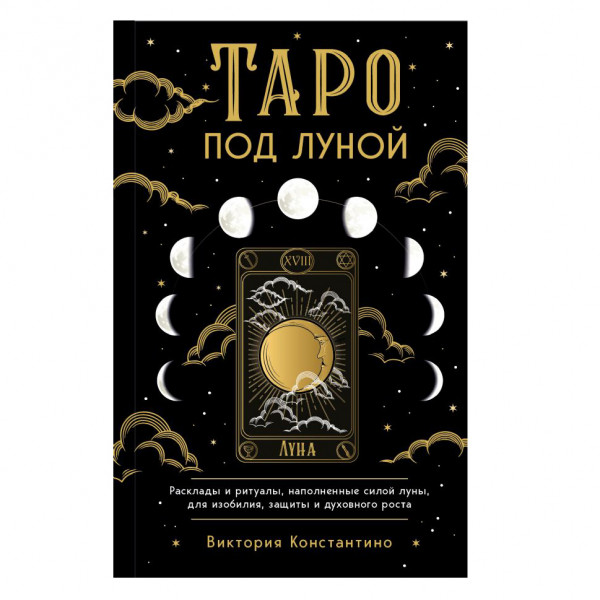 ТАРО
ПОД ЛУНОЙ

XVIII

ЛУНА

Расклады и ритуалы, наполненные силой луны, для изобилия, защиты и духовного роста

Виктория Константино